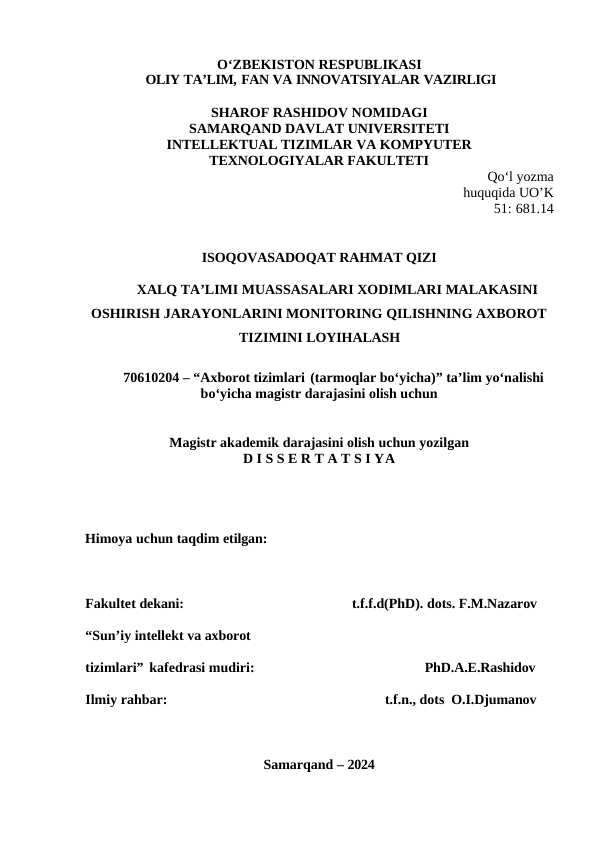 O‘ZBEKISTON RESPUBLIKASI
OLIY TA’LIM, FAN VA INNOVATSIYALAR VAZIRLIGI

SHAROF RASHIDOV NOMIDAGI
SAMARQAND DAVLAT UNIVERSITETI
INTELLEKTUAL TIZIMLAR VA KOMPYUTER
TEXNOLOGIYALAR FAKULTETI

Qo‘l yozma
huquqida UO’K
51: 681.14

ISOQOVASADOQAT RAHMAT QIZI

XALQ TA’LIMI MUASSASALARI XODIMLARI MALAKASINI OSHIRISH JARAYONLARINI MONITORING QILISHNING AXBOROT TIZIMINI LOYIHALASH

70610204 – “Axborot tizimlari (tarmoqlar bo‘yicha)” ta’lim yo‘nalishi bo‘yicha magistr darajasini olish uchun

Magistr akademik darajasini olish uchun yozilgan
D I S S E R T A T S I YA

Himoya uchun taqdim etilgan:

Fakultet dekani: t.f.f.d(PhD). dots. F.M.Nazarov

“Sun’iy intellekt va axborot

tizimlari” kafedrasi mudiri: PhD.A.E.Rashidov

Ilmiy rahbar: t.f.n., dots O.I.Djumanov

Samarqand – 2024